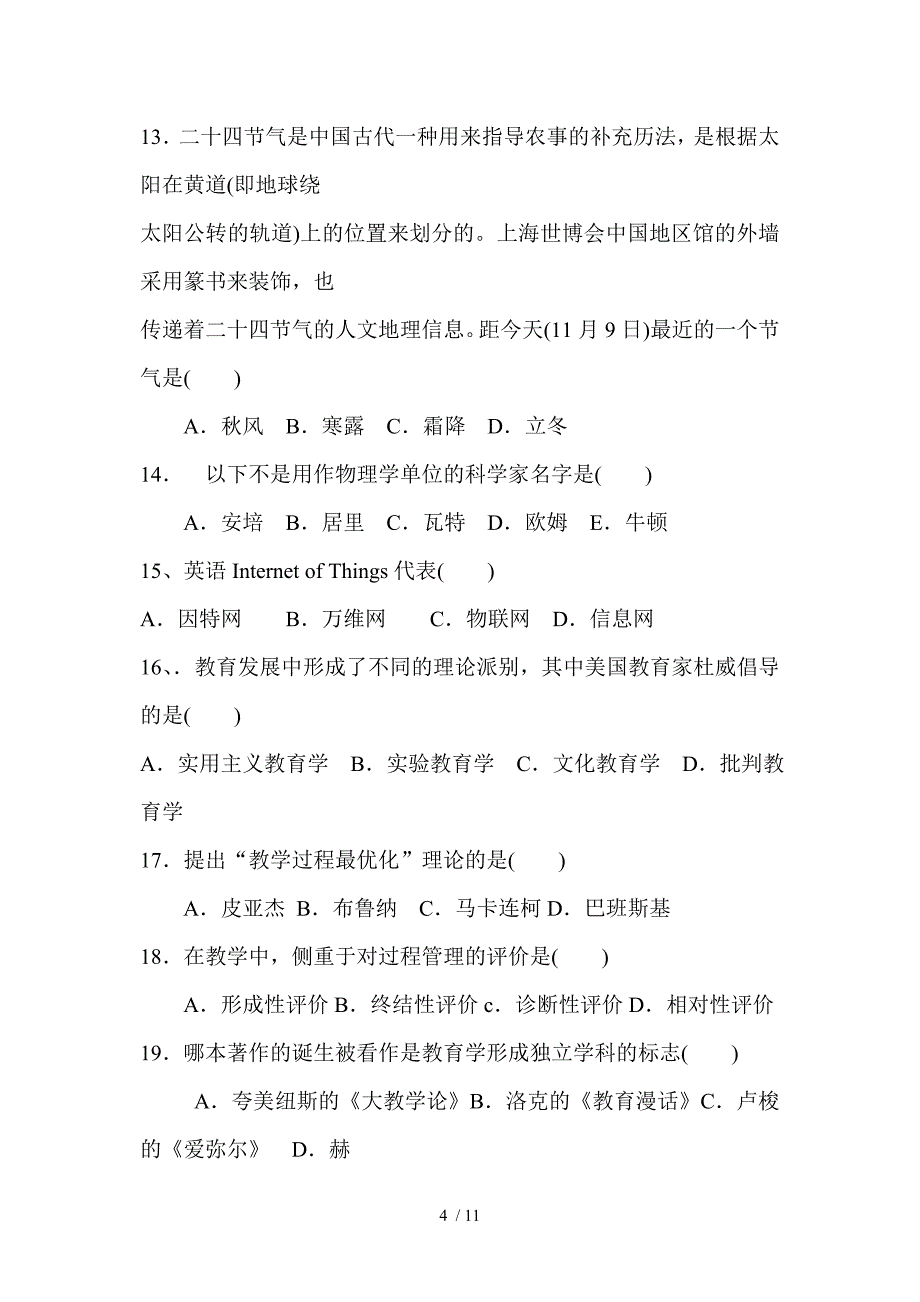 13．二十四节气是中国古代一种用来指导农事的补充历法，是根据太阳在黄道(即地球绕
太阳公转的轨道)上的位置来划分的。上海世博会中国地区馆的外墙采用篆书来装饰，也
传递着二十四节气的人文地理信息。距今天(11 月 9 日)最近的一个节气是(　　)

A．秋风　B．寒露　C．霜降　D．立冬

14．　以下不是用作物理学单位的科学家名字是(　　)

A．安培　B．居里　C．瓦特　D．欧姆　E．牛顿

15、英语 Internet of Things 代表(　　)

A．因特网　　B．万维网　　C．物联网　D．信息网

16、．教育发展中形成了不同的理论派别，其中美国教育家杜威倡导的是(　　)

A．实用主义教育学　B．实验教育学　C．文化教育学　D．批判教育学

17．提出“教学过程最优化”理论的是(　　)

A．皮亚杰 B．布鲁纳　C．马卡连柯 D．巴班斯基

18．在教学中，侧重于对过程管理的评价是(　　)

A．形成性评价 B．终结性评价 c．诊断性评价 D．相对性评价

19．哪本著作的诞生被看作是教育学形成独立学科的标志(　　)

A．夸美纽斯的《大教学论》B．洛克的《教育漫话》C．卢梭的《爱弥尔》　D．赫

4 / 11